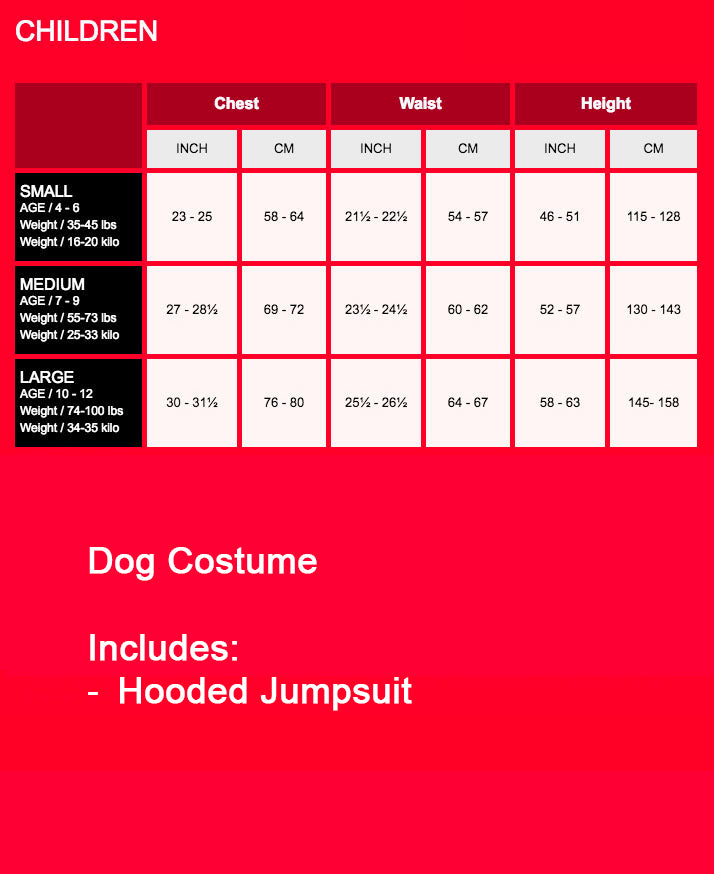 CHILDREN

| | Chest | | Waist | | Height | |
|---|---|---|---|---|---|---|
| | INCH | CM | INCH | CM | INCH | CM |
| SMALL AGE / 4 - 6 Weight / 35-45 lbs Weight / 16-20 kilo | 23 - 25 | 58 - 64 | 21½ - 22½ | 54 - 57 | 46 - 51 | 115 - 128 |
| MEDIUM AGE / 7 - 9 Weight / 55-73 lbs Weight / 25-33 kilo | 27 - 28½ | 69 - 72 | 23½ - 24½ | 60 - 62 | 52 - 57 | 130 - 143 |
| LARGE AGE / 10 - 12 Weight / 74-100 lbs Weight / 34-35 kilo | 30 - 31½ | 76 - 80 | 25½ - 26½ | 64 - 67 | 58 - 63 | 145- 158 |

Dog Costume

Includes:
- Hooded Jumpsuit